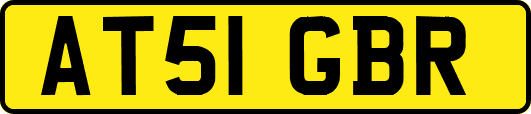 AT51 GBR